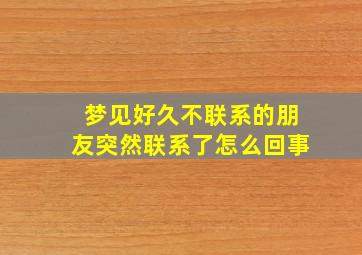 梦见好久不联系的朋友突然联系了怎么回事